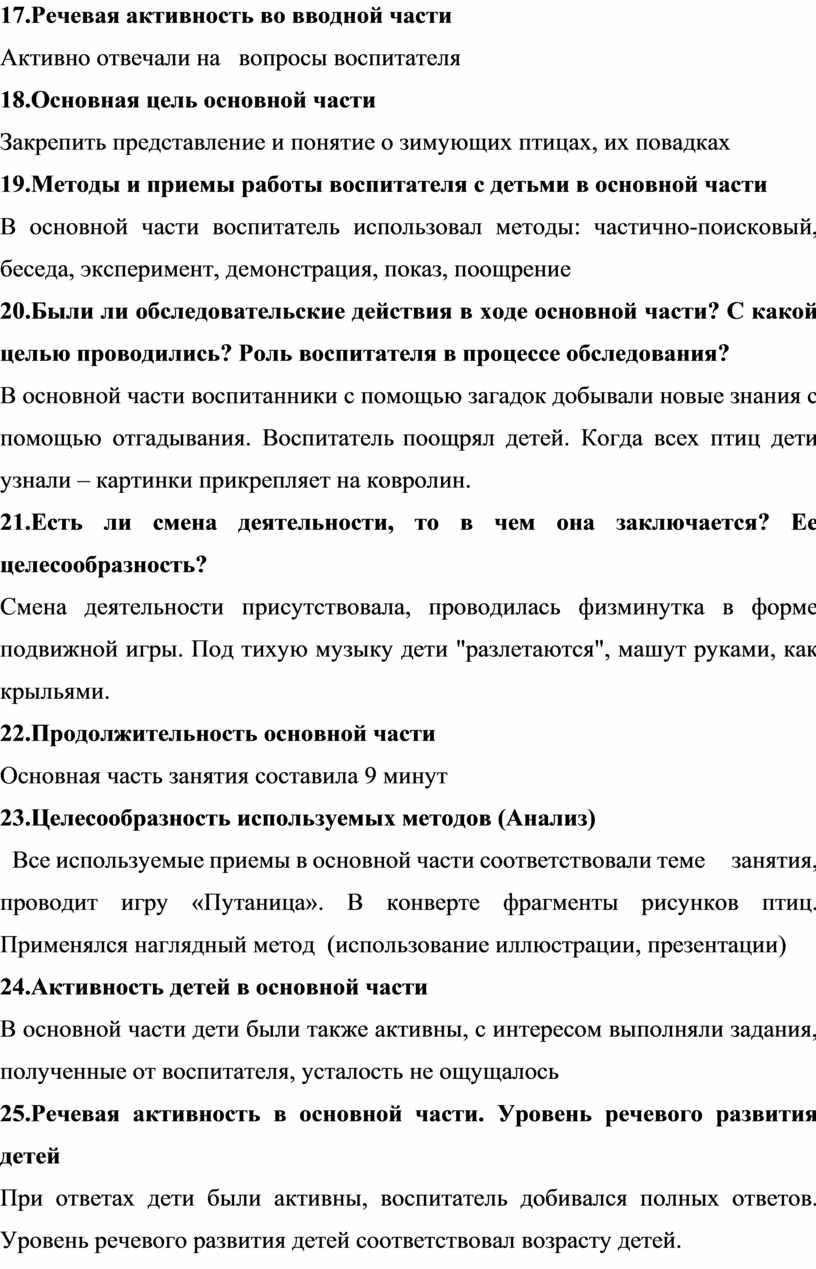 17.Речевая активность во вводной части

Активно отвечали на вопросы воспитателя

18.Основная цель основной части

Закрепить представление и понятие о зимующих птицах, их повадках

19.Методы и приемы работы воспитателя с детьми в основной части

В основной части воспитатель использовал методы: частично-поисковый, беседа, эксперимент, демонстрация, показ, поощрение

20.Были ли обследовательские действия в ходе основной части? С какой целью проводились? Роль воспитателя в процессе обследования?

В основной части воспитанники с помощью загадок добывали новые знания с помощью отгадывания. Воспитатель поощрял детей. Когда всех птиц дети узнали – картинки прикрепляет на ковролин.

21.Есть ли смена деятельности, то в чем она заключается? Ее целесообразность?

Смена деятельности присутствовала, проводилась физминутка в форме подвижной игры. Под тихую музыку дети "разлетаются", машут руками, как крыльями.

22.Продолжительность основной части

Основная часть занятия составила 9 минут

23.Целесообразность используемых методов (Анализ)

Все используемые приемы в основной части соответствовали теме занятия, проводит игру «Путаница». В конверте фрагменты рисунков птиц. Применялся наглядный метод (использование иллюстрации, презентации)

24.Активность детей в основной части

В основной части дети были также активны, с интересом выполняли задания, полученные от воспитателя, усталость не ощущалось

25.Речевая активность в основной части. Уровень речевого развития детей

При ответах дети были активны, воспитатель добивался полных ответов. Уровень речевого развития детей соответствовал возрасту детей.